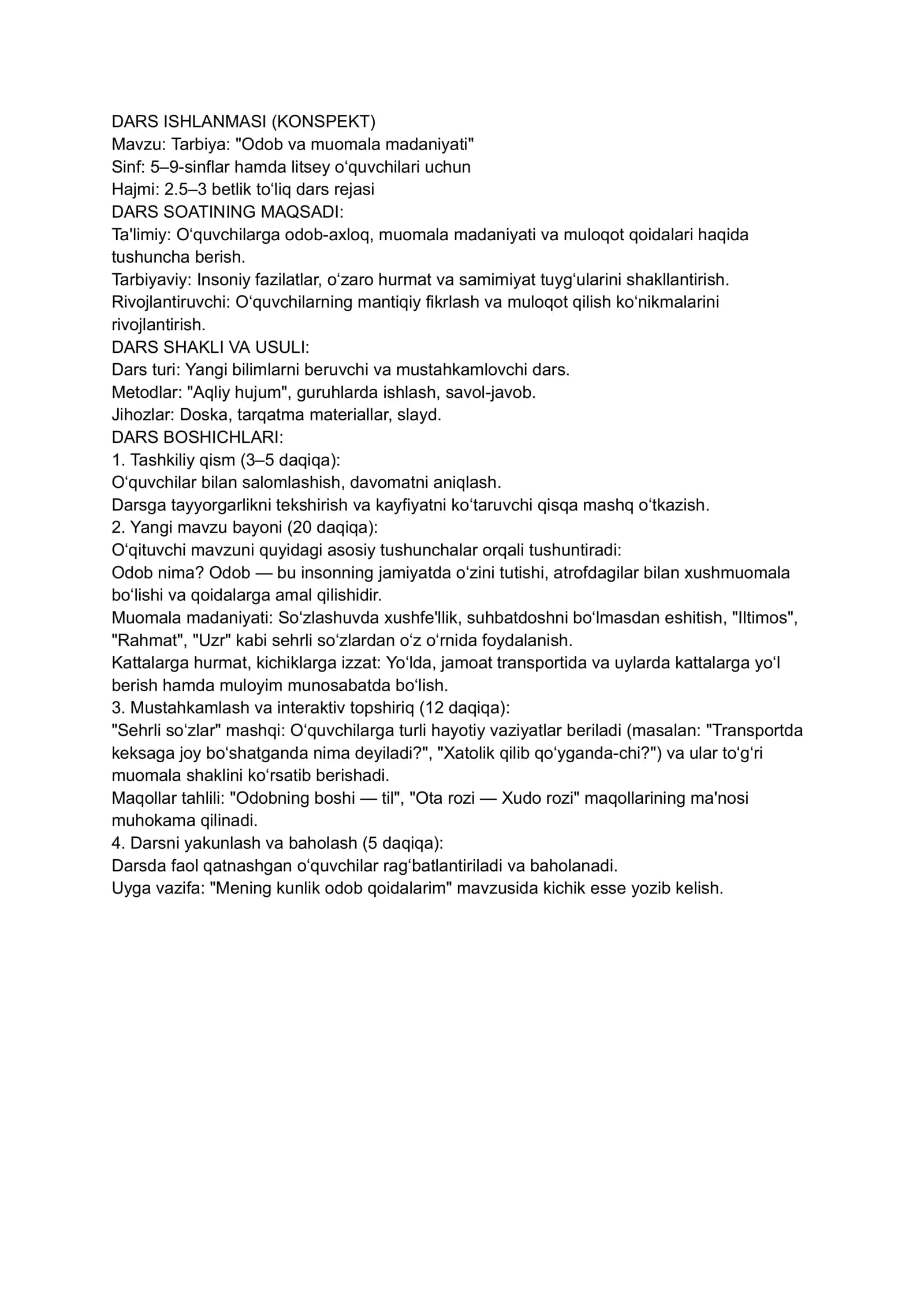 DARS ISHLANMASI (KONSPEKT)
Mavzu: Tarbiya: "Odob va muomala madaniyati"
Sinf: 5–9-sinflar hamda litsey o'quvchilari uchun
Hajmi: 2.5–3 betlik to'liq dars rejasi
DARS SOATINING MAQSADI:
Ta'limiy: O'quvchilarga odob-axloq, muomala madaniyati va muloqot qoidalari haqida tushuncha berish.
Tarbiyaviy: Insoniy fazilatlar, o'zaro hurmat va samimiyat tuyg'ularini shakllantirish.
Rivojlantiruvchi: O'quvchilarning mantiqiy fikrlash va muloqot qilish ko'nikmalarini rivojlantirish.
DARS SHAKLI VA USULI:
Dars turi: Yangi bilimlarni beruvchi va mustahkamlovchi dars.
Metodlar: "Aqliy hujum", guruhlarda ishlash, savol-javob.
Jihozlar: Doska, tarqatma materiallar, slayd.
DARS BOSHICHLARI:
1. Tashkiliy qism (3–5 daqiqa):
O'quvchilar bilan salomlashish, davomatni aniqlash.
Darsga tayyorgarlikni tekshirish va kayfiyatni ko'taruvchi qisqa mashq o'tkazish.
2. Yangi mavzu bayoni (20 daqiqa):
O'qituvchi mavzuni quyidagi asosiy tushunchalar orqali tushuntiradi:
Odob nima? Odob — bu insonning jamiyatda o'zini tutishi, atrofdagilar bilan xushmuomala bo'lishi va qoidalarga amal qilishidir.
Muomala madaniyati: So'zlashuvda xushfe'llik, suhbatdoshni bo'lmasdan eshitish, "Iltimos", "Rahmat", "Uzr" kabi sehrli so'zlardan o'z o'rnida foydalanish.
Kattalarga hurmat, kichiklarga izzat: Yo'lda, jamoat transportida va uylarda kattalarga yo'l berish hamda muloyim munosabatda bo'lish.
3. Mustahkamlash va interaktiv topshiriq (12 daqiqa):
"Sehrli so'zlar" mashqi: O'quvchilarga turli hayotiy vaziyatlar beriladi (masalan: "Transportda keksaga joy bo'shatganda nima deyiladi?", "Xatolik qilib qo'yganda-chi?") va ular to'g'ri muomala shaklini ko'rsatib berishadi.
Maqollar tahlili: "Odobning boshi — til", "Ota rozi — Xudo rozi" maqollarining ma'nosi muhokama qilinadi.
4. Darsni yakunlash va baholash (5 daqiqa):
Darsda faol qatnashgan o'quvchilar rag'batlantiriladi va baholanadi.
Uyga vazifa: "Mening kunlik odob qoidalarim" mavzusida kichik esse yozib kelish.